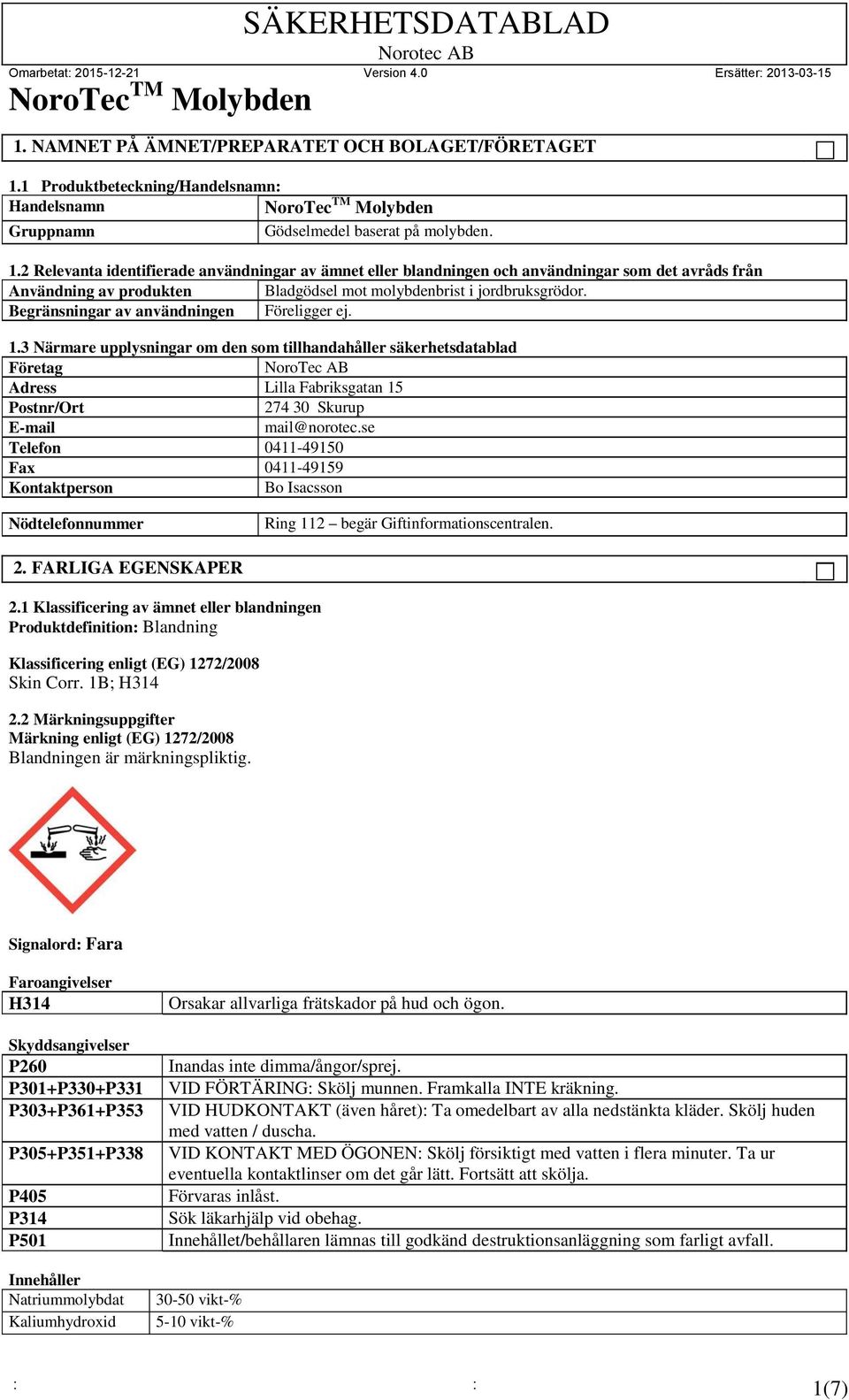 SÄKERHETSDATABLAD
Norotec AB
Omarbetat: 2015-12-21 Version 4.0 Ersätter: 2013-03-15
NoroTec$^{TM}$ Molybden

1. NAMNET PÅ ÄMNET/PREPARATET OCH BOLAGET/FÖRETAGET

1.1 Produktbeteckning/Handelsnamn:

| Handelsnamn | NoroTec$^{TM}$ Molybden |
|---|---|
| Gruppnamn | Gödselmedel baserat på molybden. |

1.2 Relevanta identifierade användningar av ämnet eller blandningen och användningar som det avråds från

| Användning av produkten | Bladgödsel mot molybdenbrist i jordbruksgrödor. |
|---|---|
| Begränsningar av användningen | Föreligger ej. |

1.3 Närmare upplysningar om den som tillhandahåller säkerhetsdatablad

| Företag | NoroTec AB |
|---|---|
| Adress | Lilla Fabriksgatan 15 |
| Postnr/Ort | 274 30 Skurup |
| E-mail | mail@norotec.se |
| Telefon | 0411-49150 |
| Fax | 0411-49159 |
| Kontaktperson | Bo Isacsson |

| Nödtelefonnummer | Ring 112 – begär Giftinformationscentralen. |
|---|---|

2. FARLIGA EGENSKAPER

2.1 Klassificering av ämnet eller blandningen
Produktdefinition: Blandning

Klassificering enligt (EG) 1272/2008
Skin Corr. 1B; H314

2.2 Märkningsuppgifter
Märkning enligt (EG) 1272/2008
Blandningen är märkningspliktig.

Signalord: Fara

Faroangivelser

| H314 | Orsakar allvarliga frätskador på hud och ögon. |
|---|---|

Skyddsangivelser

| P260 | Inandas inte dimma/ångor/sprej. |
|---|---|
| P301+P330+P331 | VID FÖRTÄRING: Skölj munnen. Framkalla INTE kräkning. |
| P303+P361+P353 | VID HUDKONTAKT (även håret): Ta omedelbart av alla nedstänkta kläder. Skölj huden med vatten / duscha. |
| P305+P351+P338 | VID KONTAKT MED ÖGONEN: Skölj försiktigt med vatten i flera minuter. Ta ur eventuella kontaktlinser om det går lätt. Fortsätt att skölja. |
| P405 | Förvaras inlåst. |
| P314 | Sök läkarhjälp vid obehag. |
| P501 | Innehållet/behållaren lämnas till godkänd destruktionsanläggning som farligt avfall. |

Innehåller

| Natriummolybdat | 30-50 vikt-% |
|---|---|
| Kaliumhydroxid | 5-10 vikt-% |

: : 1(7)